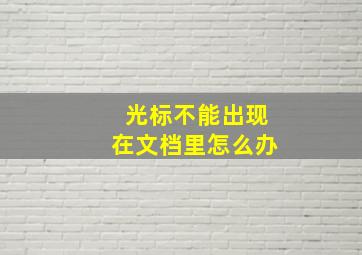 光标不能出现
在文档里怎么办